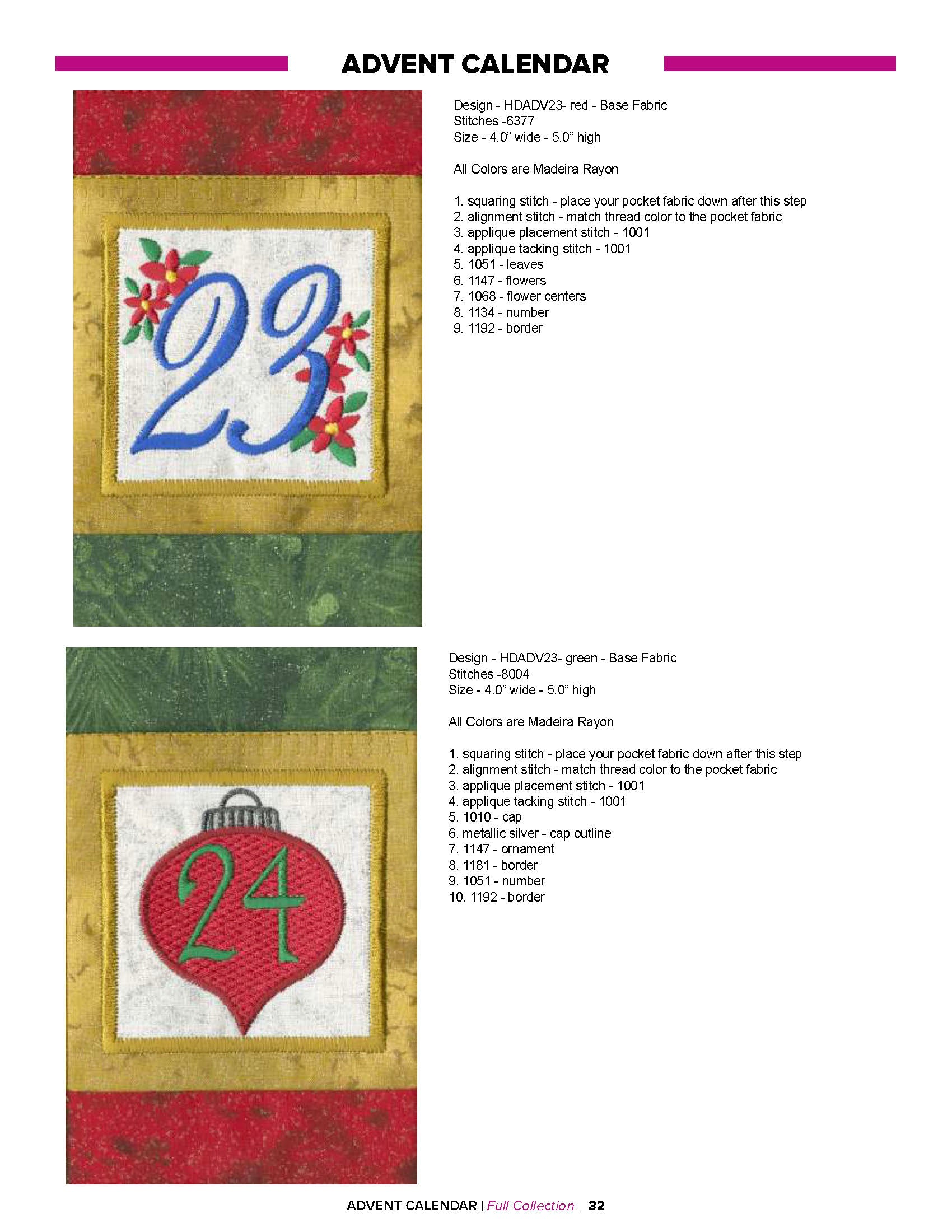 ADVENT CALENDAR

23

Design - HDADV23- red - Base Fabric
Stitches -6377
Size - 4.0" wide - 5.0" high

All Colors are Madeira Rayon

1. squaring stitch - place your pocket fabric down after this step
2. alignment stitch - match thread color to the pocket fabric
3. applique placement stitch - 1001
4. applique tacking stitch - 1001
5. 1051 - leaves
6. 1147 - flowers
7. 1068 - flower centers
8. 1134 - number
9. 1192 - border

24

Design - HDADV23- green - Base Fabric
Stitches -8004
Size - 4.0" wide - 5.0" high

All Colors are Madeira Rayon

1. squaring stitch - place your pocket fabric down after this step
2. alignment stitch - match thread color to the pocket fabric
3. applique placement stitch - 1001
4. applique tacking stitch - 1001
5. 1010 - cap
6. metallic silver - cap outline
7. 1147 - ornament
8. 1181 - border
9. 1051 - number
10. 1192 - border

ADVENT CALENDAR | Full Collection | 32